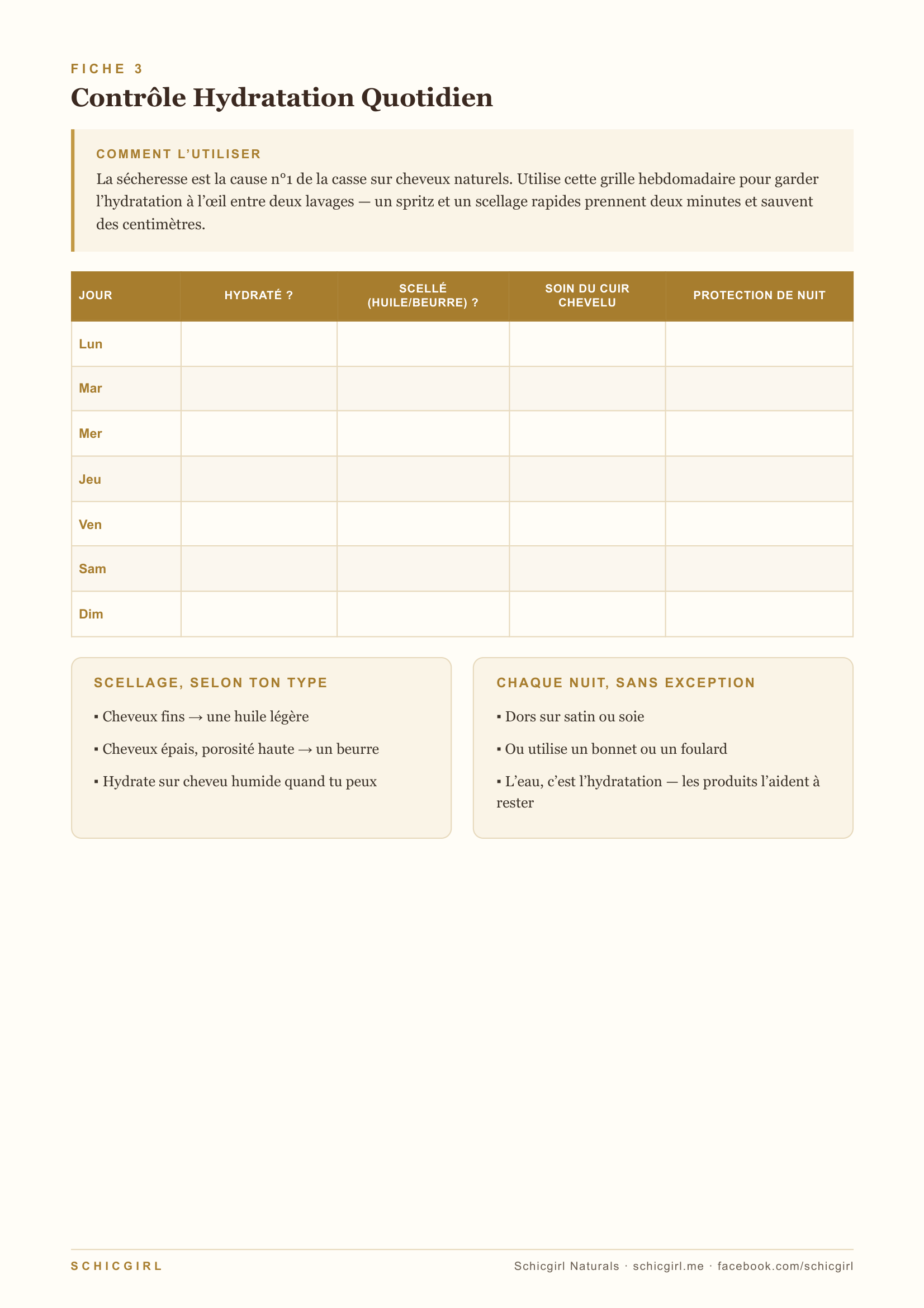 FICHE 3

Contrôle Hydratation Quotidien

COMMENT L'UTILISER

La sécheresse est la cause n°1 de la casse sur cheveux naturels. Utilise cette grille hebdomadaire pour garder l'hydratation à l'œil entre deux lavages — un spritz et un scellage rapides prennent deux minutes et sauvent des centimètres.

| JOUR | HYDRATÉ ? | SCELLÉ (HUILE/BEURRE) ? | SOIN DU CUIR CHEVELU | PROTECTION DE NUIT |
|---|---|---|---|---|
| Lun | | | | |
| Mar | | | | |
| Mer | | | | |
| Jeu | | | | |
| Ven | | | | |
| Sam | | | | |
| Dim | | | | |

SCELLAGE, SELON TON TYPE

• Cheveux fins → une huile légère

• Cheveux épais, porosité haute → un beurre

• Hydrate sur cheveu humide quand tu peux

CHAQUE NUIT, SANS EXCEPTION

• Dors sur satin ou soie

• Ou utilise un bonnet ou un foulard

• L'eau, c'est l'hydratation — les produits l'aident à rester

SCHICGIRL

Schicgirl Naturals · schicgirl.me · facebook.com/schicgirl